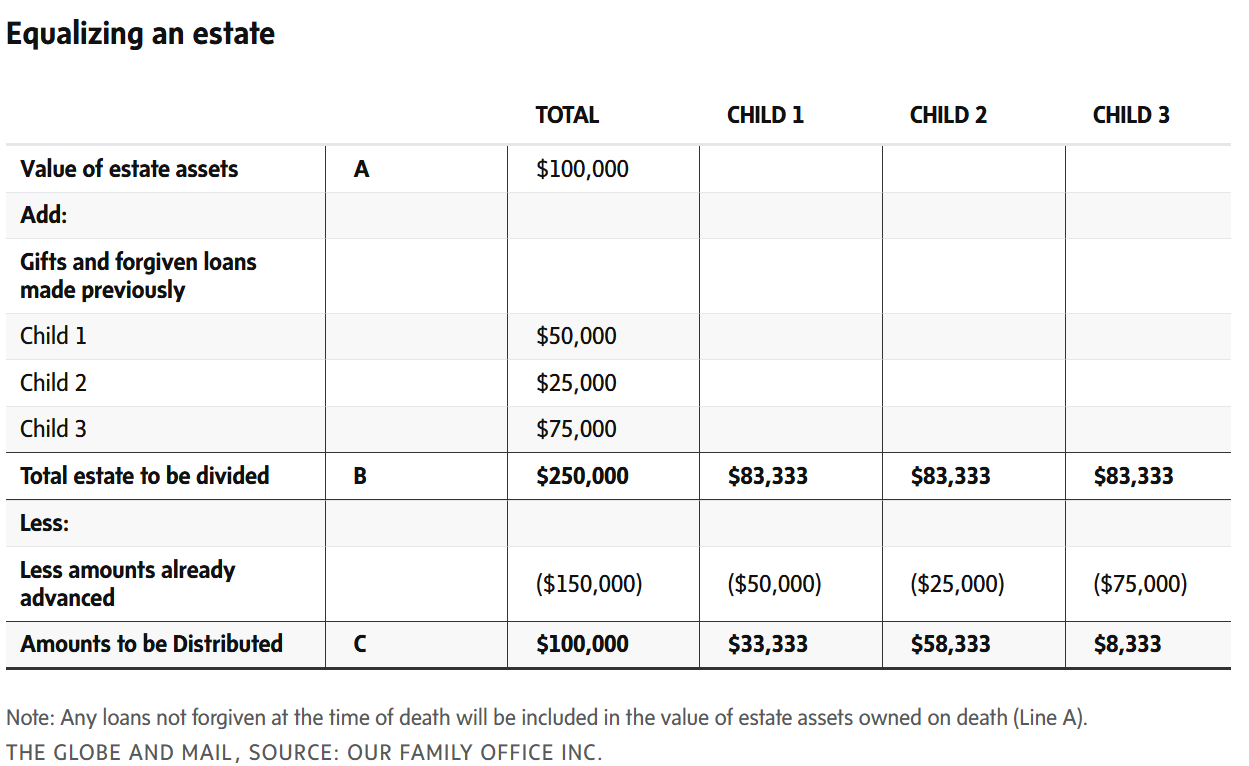 Equalizing an estate

| | | TOTAL | CHILD 1 | CHILD 2 | CHILD 3 |
|---|---|---|---|---|---|
| Value of estate assets | A | \$100,000 | | | |
| Add: | | | | | |
| Gifts and forgiven loans made previously | | | | | |
| Child 1 | | \$50,000 | | | |
| Child 2 | | \$25,000 | | | |
| Child 3 | | \$75,000 | | | |
| Total estate to be divided | B | \$250,000 | \$83,333 | \$83,333 | \$83,333 |
| Less: | | | | | |
| Less amounts already advanced | | (\$150,000) | (\$50,000) | (\$25,000) | (\$75,000) |
| Amounts to be Distributed | C | \$100,000 | \$33,333 | \$58,333 | \$8,333 |

Note: Any loans not forgiven at the time of death will be included in the value of estate assets owned on death (Line A).
THE GLOBE AND MAIL, SOURCE: OUR FAMILY OFFICE INC.